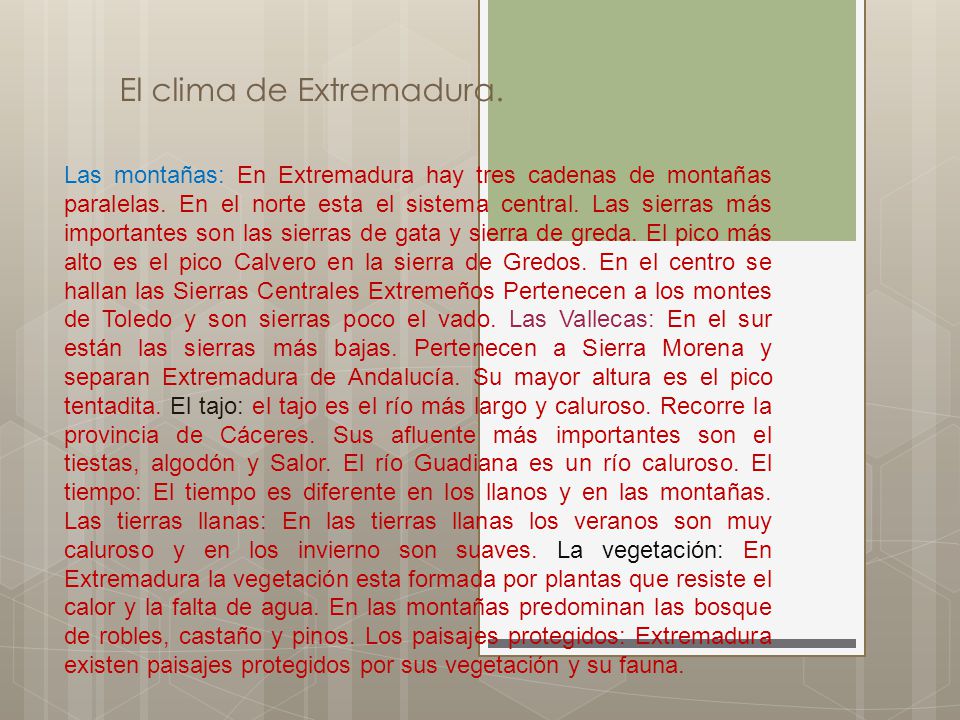 El clima de Extremadura.

Las montañas: En Extremadura hay tres cadenas de montañas paralelas. En el norte esta el sistema central. Las sierras más importantes son las sierras de gata y sierra de greda. El pico más alto es el pico Calvero en la sierra de Gredos. En el centro se hallan las Sierras Centrales Extremeños Pertenecen a los montes de Toledo y son sierras poco el vado. Las Vallecas: En el sur están las sierras más bajas. Pertenecen a Sierra Morena y separan Extremadura de Andalucía. Su mayor altura es el pico tentadita. El tajo: el tajo es el río más largo y caluroso. Recorre la provincia de Cáceres. Sus afluente más importantes son el tiestas, algodón y Salor. El río Guadiana es un río caluroso. El tiempo: El tiempo es diferente en los llanos y en las montañas. Las tierras llanas: En las tierras llanas los veranos son muy caluroso y en los invierno son suaves. La vegetación: En Extremadura la vegetación esta formada por plantas que resiste el calor y la falta de agua. En las montañas predominan las bosque de robles, castaño y pinos. Los paisajes protegidos: Extremadura existen paisajes protegidos por sus vegetación y su fauna.